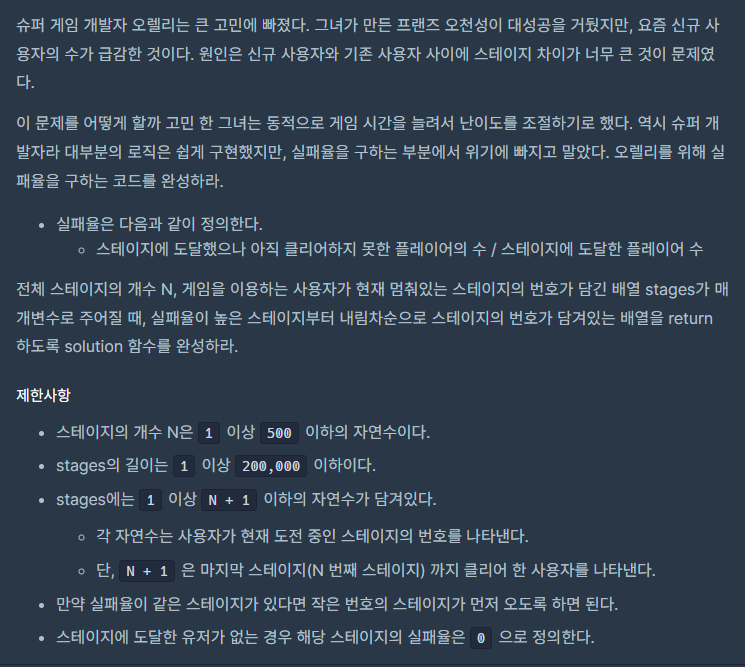 슈퍼 게임 개발자 오렐리는 큰 고민에 빠졌다. 그녀가 만든 프랜즈 오천성이 대성공을 거뒀지만, 요즘 신규 사용자의 수가 급감한 것이다. 원인은 신규 사용자와 기존 사용자 사이에 스테이지 차이가 너무 큰 것이 문제였다.

이 문제를 어떻게 할까 고민 한 그녀는 동적으로 게임 시간을 늘려서 난이도를 조절하기로 했다. 역시 슈퍼 개발자라 대부분의 로직은 쉽게 구현했지만, 실패율을 구하는 부분에서 위기에 빠지고 말았다. 오렐리를 위해 실패율을 구하는 코드를 완성하라.

- 실패율은 다음과 같이 정의한다.
  - 스테이지에 도달했으나 아직 클리어하지 못한 플레이어의 수 / 스테이지에 도달한 플레이어 수

전체 스테이지의 개수 N, 게임을 이용하는 사용자가 현재 멈춰있는 스테이지의 번호가 담긴 배열 stages가 매개변수로 주어질 때, 실패율이 높은 스테이지부터 내림차순으로 스테이지의 번호가 담겨있는 배열을 return 하도록 solution 함수를 완성하라.

제한사항

- 스테이지의 개수 N은 1 이상 500 이하의 자연수이다.
- stages의 길이는 1 이상 200,000 이하이다.
- stages에는 1 이상 N + 1 이하의 자연수가 담겨있다.
  - 각 자연수는 사용자가 현재 도전 중인 스테이지의 번호를 나타낸다.
  - 단, N + 1 은 마지막 스테이지(N 번째 스테이지) 까지 클리어 한 사용자를 나타낸다.
- 만약 실패율이 같은 스테이지가 있다면 작은 번호의 스테이지가 먼저 오도록 하면 된다.
- 스테이지에 도달한 유저가 없는 경우 해당 스테이지의 실패율은 0 으로 정의한다.